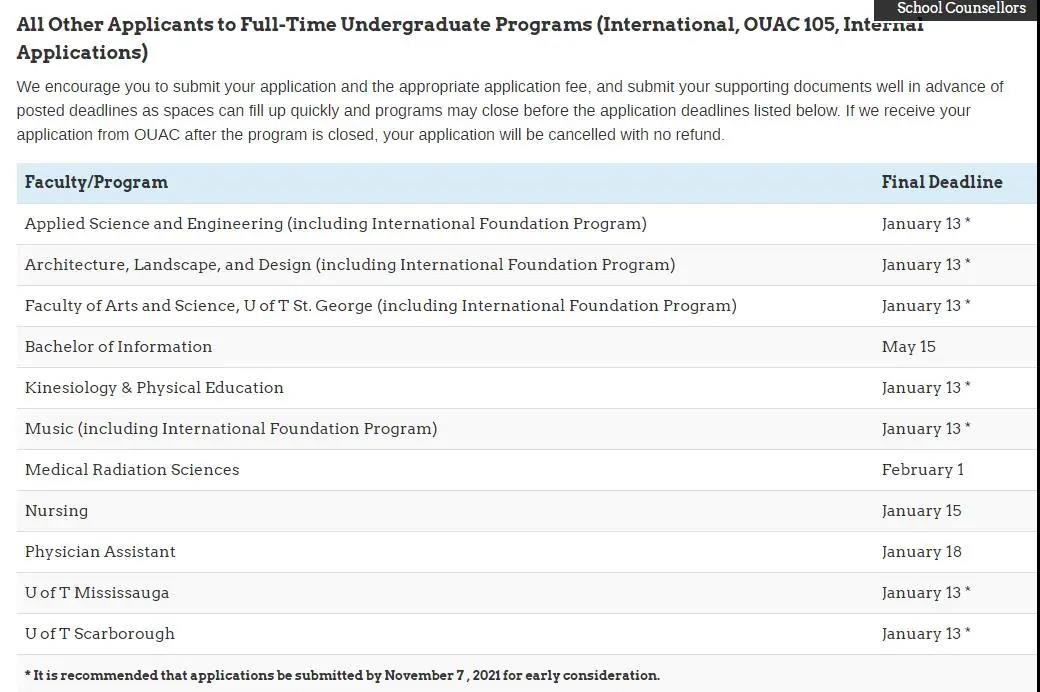 School Counsellors

All Other Applicants to Full-Time Undergraduate Programs (International, OUAC 105, Internal Applications)

We encourage you to submit your application and the appropriate application fee, and submit your supporting documents well in advance of posted deadlines as spaces can fill up quickly and programs may close before the application deadlines listed below. If we receive your application from OUAC after the program is closed, your application will be cancelled with no refund.

| Faculty/Program | Final Deadline |
|---|---|
| Applied Science and Engineering (including International Foundation Program) | January 13 * |
| Architecture, Landscape, and Design (including International Foundation Program) | January 13 * |
| Faculty of Arts and Science, U of T St. George (including International Foundation Program) | January 13 * |
| Bachelor of Information | May 15 |
| Kinesiology & Physical Education | January 13 * |
| Music (including International Foundation Program) | January 13 * |
| Medical Radiation Sciences | February 1 |
| Nursing | January 15 |
| Physician Assistant | January 18 |
| U of T Mississauga | January 13 * |
| U of T Scarborough | January 13 * |

* It is recommended that applications be submitted by November 7 , 2021 for early consideration.